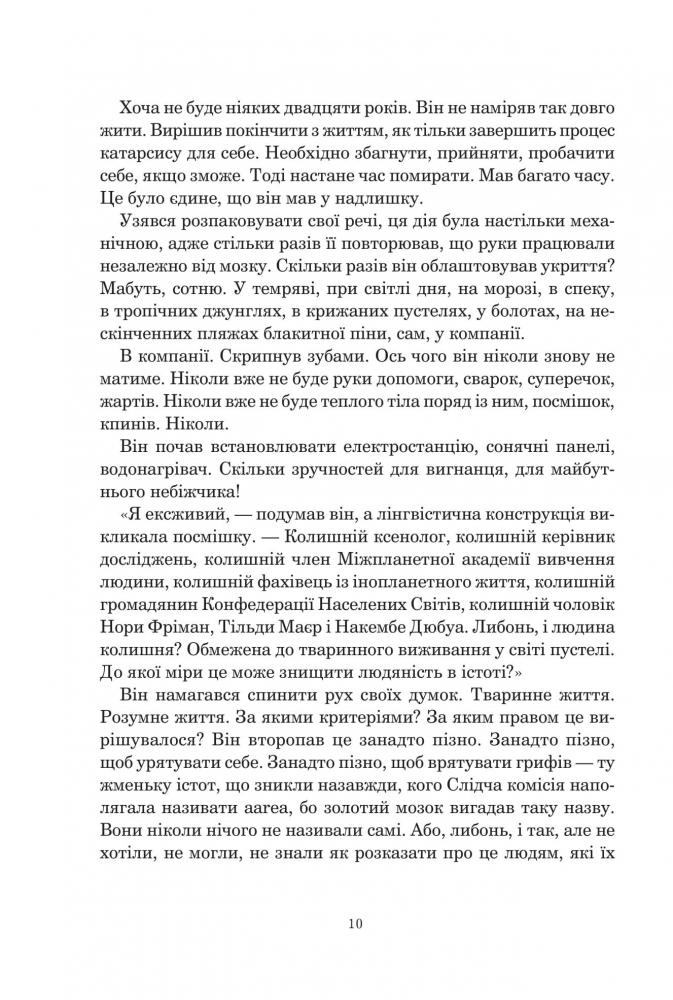 Хоча не буде ніяких двадцяти років. Він не наміряв так довго жити. Вирішив покінчити з життям, як тільки завершить процес катарсису для себе. Необхідно збагнути, прийняти, пробачити себе, якщо зможе. Тоді настане час помирати. Мав багато часу. Це було єдине, що він мав у надлишку.

Узявся розпаковувати свої речі, ця дія була настільки механічною, адже стільки разів її повторював, що руки працювали незалежно від мозку. Скільки разів він облаштовував укриття? Мабуть, сотню. У темряві, при світлі дня, на морозі, в спеку, в тропічних джунглях, в крижаних пустелях, у болотах, на нескінченних пляжах блакитної піни, сам, у компанії.

В компанії. Скрипнув зубами. Ось чого він ніколи знову не матиме. Ніколи вже не буде руки допомоги, сварок, суперечок, жартів. Ніколи вже не буде теплого тіла поряд із ним, посмішок, кпинів. Ніколи.

Він почав встановлювати електростанцію, сонячні панелі, водонагрівач. Скільки зручностей для вигнанця, для майбутнього небіжчика!

«Я ексживий, — подумав він, а лінгвістична конструкція викликала посмішку. — Колишній ксенолог, колишній керівник досліджень, колишній член Міжпланетної академії вивчення людини, колишній фахівець із інопланетного життя, колишній громадянин Конфедерації Населених Світів, колишній чоловік Нори Фріман, Тільди Маєр і Накембе Дюбуа. Либонь, і людина колишня? Обмежена до тваринного виживання у світі пустелі. До якої міри це може знищити людяність в істоті?»

Він намагався спинити рух своїх думок. Тваринне життя. Розумне життя. За якими критеріями? За яким правом це вирішувалося? Він второпав це занадто пізно. Занадто пізно, щоб урятувати себе. Занадто пізно, щоб врятувати грифів — ту жменьку істот, що зникли назавжди, кого Слідча комісія наполягала називати аагеа, бо золотий мозок вигадав таку назву. Вони ніколи нічого не називали самі. Або, либонь, і так, але не хотіли, не могли, не знали як розказати про це людям, які їх

10